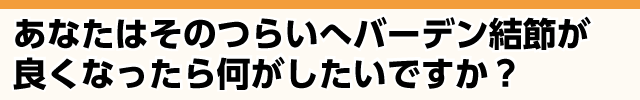 あなたはそのつらいヘバーデン結節が良くなったら何がしたいですか？